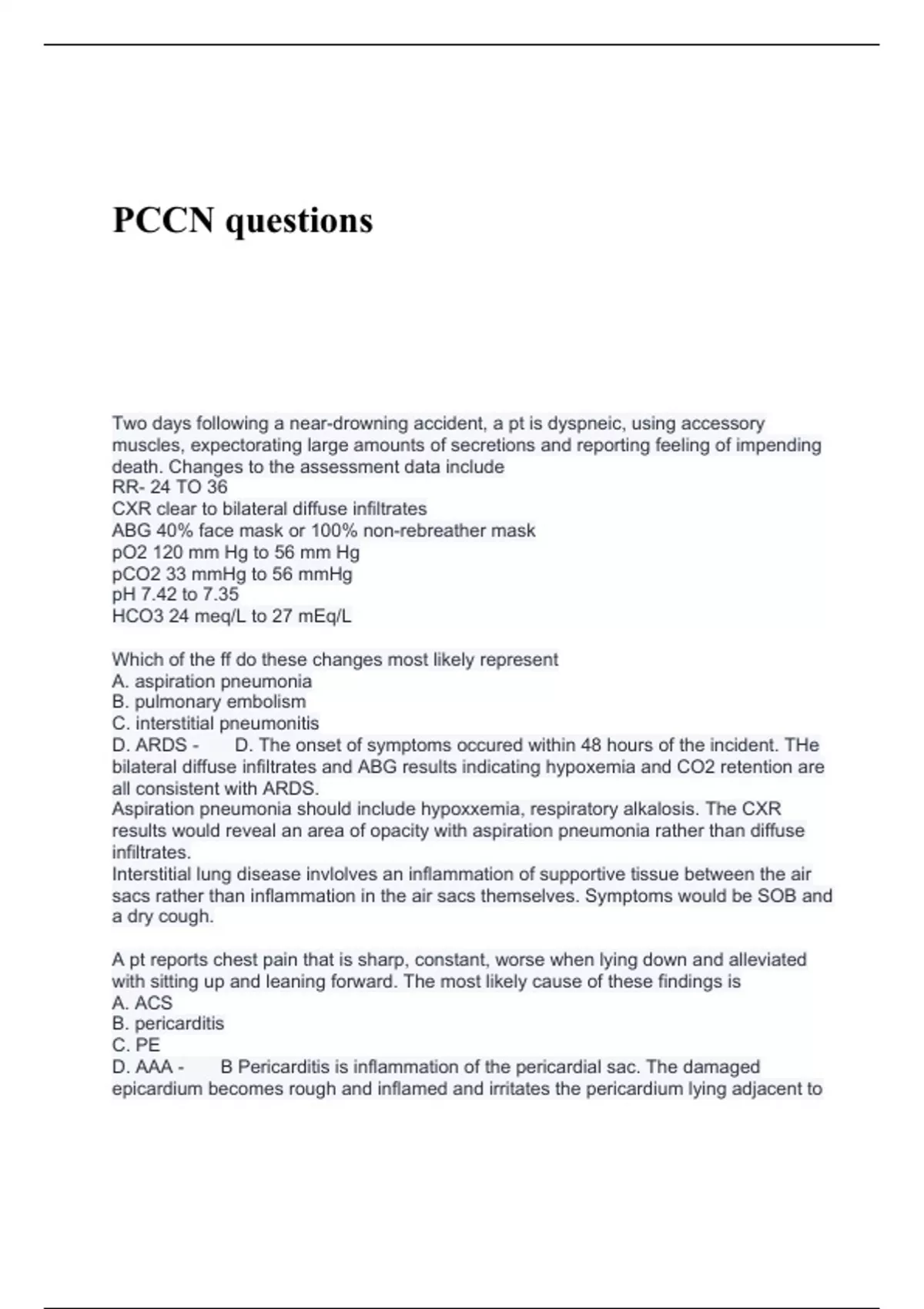 PCCN questions

Two days following a near-drowning accident, a pt is dyspneic, using accessory muscles, expectorating large amounts of secretions and reporting feeling of impending death. Changes to the assessment data include
RR- 24 TO 36
CXR clear to bilateral diffuse infiltrates
ABG 40% face mask or 100% non-rebreather mask
pO2 120 mm Hg to 56 mm Hg
pCO2 33 mmHg to 56 mmHg
pH 7.42 to 7.35
HCO3 24 meq/L to 27 mEq/L

Which of the ff do these changes most likely represent
A. aspiration pneumonia
B. pulmonary embolism
C. interstitial pneumonitis
D. ARDS - D. The onset of symptoms occured within 48 hours of the incident. THe bilateral diffuse infiltrates and ABG results indicating hypoxemia and CO2 retention are all consistent with ARDS.
Aspiration pneumonia should include hypoxxemia, respiratory alkalosis. The CXR results would reveal an area of opacity with aspiration pneumonia rather than diffuse infiltrates.
Interstitial lung disease invlolves an inflammation of supportive tissue between the air sacs rather than inflammation in the air sacs themselves. Symptoms would be SOB and a dry cough.

A pt reports chest pain that is sharp, constant, worse when lying down and alleviated with sitting up and leaning forward. The most likely cause of these findings is
A. ACS
B. pericarditis
C. PE
D. AAA - B Pericarditis is inflammation of the pericardial sac. The damaged epicardium becomes rough and inflamed and irritates the pericardium lying adjacent to